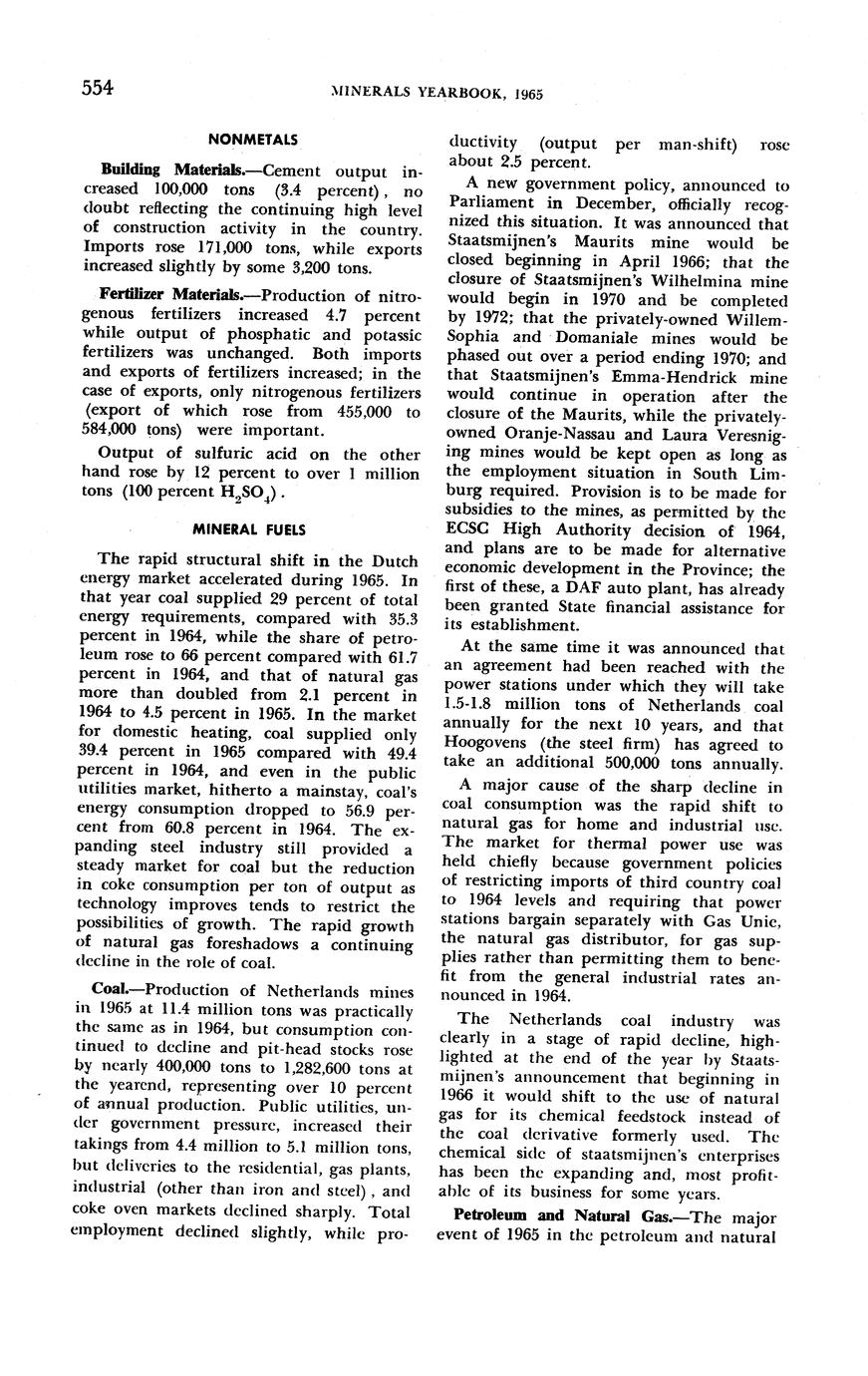 554

MINERALS YEARBOOK, 1965

NONMETALS

Building Materials.—Cement output increased 100,000 tons (3.4 percent), no doubt reflecting the continuing high level of construction activity in the country. Imports rose 171,000 tons, while exports increased slightly by some 3,200 tons.

Fertilizer Materials.—Production of nitrogenous fertilizers increased 4.7 percent while output of phosphatic and potassic fertilizers was unchanged. Both imports and exports of fertilizers increased; in the case of exports, only nitrogenous fertilizers (export of which rose from 455,000 to 584,000 tons) were important.

Output of sulfuric acid on the other hand rose by 12 percent to over 1 million tons (100 percent $H_2SO_4$).

MINERAL FUELS

The rapid structural shift in the Dutch energy market accelerated during 1965. In that year coal supplied 29 percent of total energy requirements, compared with 35.3 percent in 1964, while the share of petroleum rose to 66 percent compared with 61.7 percent in 1964, and that of natural gas more than doubled from 2.1 percent in 1964 to 4.5 percent in 1965. In the market for domestic heating, coal supplied only 39.4 percent in 1965 compared with 49.4 percent in 1964, and even in the public utilities market, hitherto a mainstay, coal's energy consumption dropped to 56.9 percent from 60.8 percent in 1964. The expanding steel industry still provided a steady market for coal but the reduction in coke consumption per ton of output as technology improves tends to restrict the possibilities of growth. The rapid growth of natural gas foreshadows a continuing decline in the role of coal.

Coal.—Production of Netherlands mines in 1965 at 11.4 million tons was practically the same as in 1964, but consumption continued to decline and pit-head stocks rose by nearly 400,000 tons to 1,282,600 tons at the yearend, representing over 10 percent of annual production. Public utilities, under government pressure, increased their takings from 4.4 million to 5.1 million tons, but deliveries to the residential, gas plants, industrial (other than iron and steel), and coke oven markets declined sharply. Total employment declined slightly, while productivity (output per man-shift) rose about 2.5 percent.

A new government policy, announced to Parliament in December, officially recognized this situation. It was announced that Staatsmijnen's Maurits mine would be closed beginning in April 1966; that the closure of Staatsmijnen's Wilhelmina mine would begin in 1970 and be completed by 1972; that the privately-owned Willem-Sophia and Domaniale mines would be phased out over a period ending 1970; and that Staatsmijnen's Emma-Hendrick mine would continue in operation after the closure of the Maurits, while the privately-owned Oranje-Nassau and Laura Veresniging mines would be kept open as long as the employment situation in South Limburg required. Provision is to be made for subsidies to the mines, as permitted by the ECSC High Authority decision of 1964, and plans are to be made for alternative economic development in the Province; the first of these, a DAF auto plant, has already been granted State financial assistance for its establishment.

At the same time it was announced that an agreement had been reached with the power stations under which they will take 1.5-1.8 million tons of Netherlands coal annually for the next 10 years, and that Hoogovens (the steel firm) has agreed to take an additional 500,000 tons annually.

A major cause of the sharp decline in coal consumption was the rapid shift to natural gas for home and industrial use. The market for thermal power use was held chiefly because government policies of restricting imports of third country coal to 1964 levels and requiring that power stations bargain separately with Gas Unie, the natural gas distributor, for gas supplies rather than permitting them to benefit from the general industrial rates announced in 1964.

The Netherlands coal industry was clearly in a stage of rapid decline, highlighted at the end of the year by Staatsmijnen's announcement that beginning in 1966 it would shift to the use of natural gas for its chemical feedstock instead of the coal derivative formerly used. The chemical side of staatsmijnen's enterprises has been the expanding and, most profitable of its business for some years.

Petroleum and Natural Gas.—The major event of 1965 in the petroleum and natural